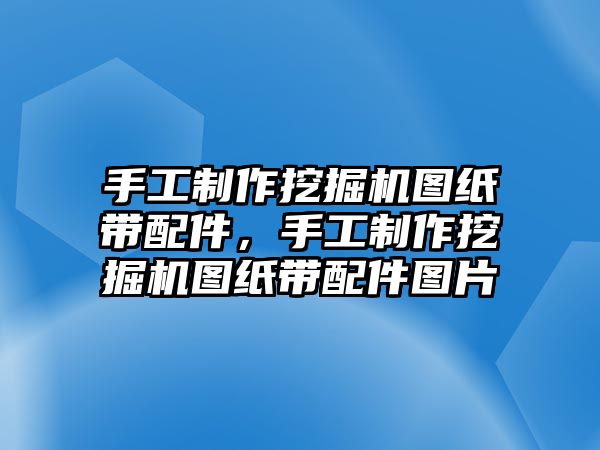 手工制作挖掘机图纸带配件，手工制作挖掘机图纸带配件图片